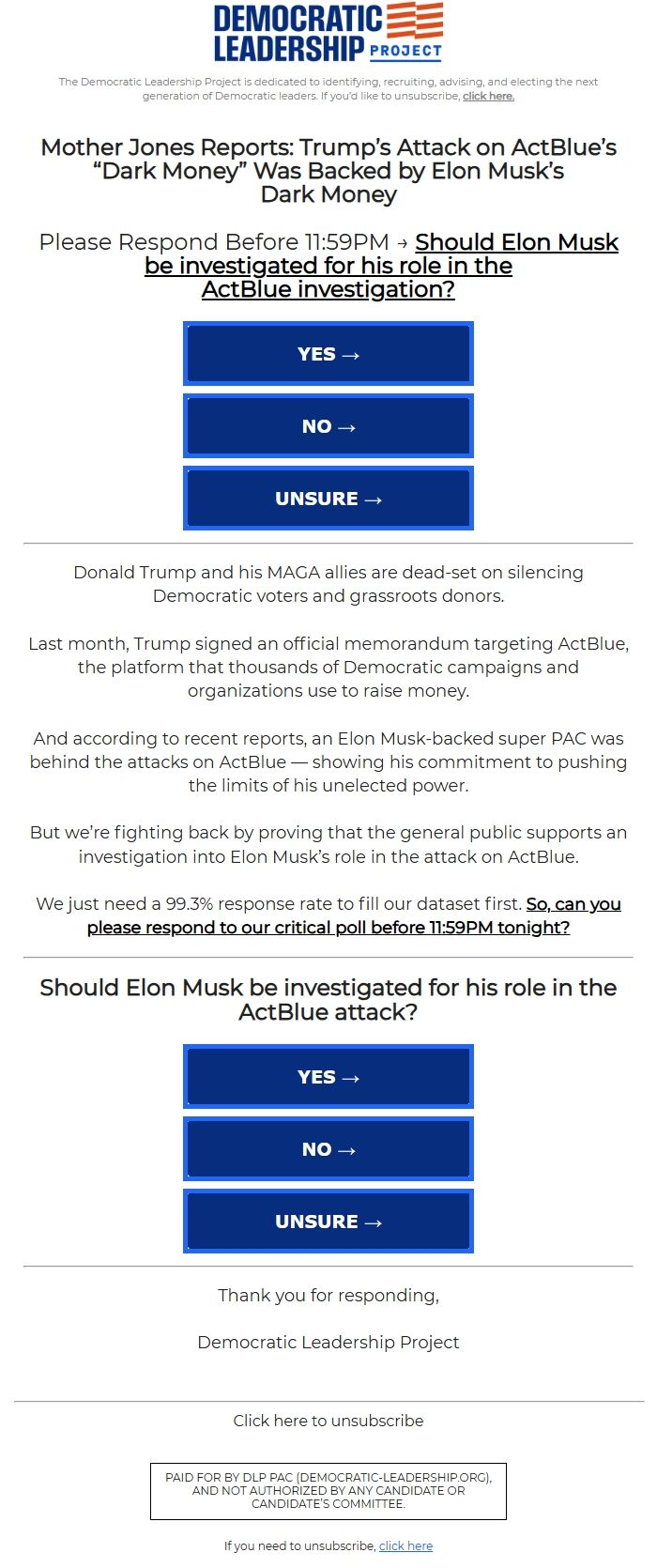 DEMOCRATIC LEADERSHIP PROJECT

The Democratic Leadership Project is dedicated to identifying, recruiting, advising, and electing the next generation of Democratic leaders. If you'd like to unsubscribe, click here.

Mother Jones Reports: Trump's Attack on ActBlue's "Dark Money" Was Backed by Elon Musk's Dark Money

Please Respond Before 11:59PM → Should Elon Musk be investigated for his role in the ActBlue investigation?

YES →

NO →

UNSURE →

Donald Trump and his MAGA allies are dead-set on silencing Democratic voters and grassroots donors.

Last month, Trump signed an official memorandum targeting ActBlue, the platform that thousands of Democratic campaigns and organizations use to raise money.

And according to recent reports, an Elon Musk-backed super PAC was behind the attacks on ActBlue — showing his commitment to pushing the limits of his unelected power.

But we're fighting back by proving that the general public supports an investigation into Elon Musk's role in the attack on ActBlue.

We just need a 99.3% response rate to fill our dataset first. So, can you please respond to our critical poll before 11:59PM tonight?

Should Elon Musk be investigated for his role in the ActBlue attack?

YES →

NO →

UNSURE →

Thank you for responding,

Democratic Leadership Project

Click here to unsubscribe

PAID FOR BY DLP PAC (DEMOCRATIC-LEADERSHIP.ORG), AND NOT AUTHORIZED BY ANY CANDIDATE OR CANDIDATE'S COMMITTEE.

If you need to unsubscribe, click here